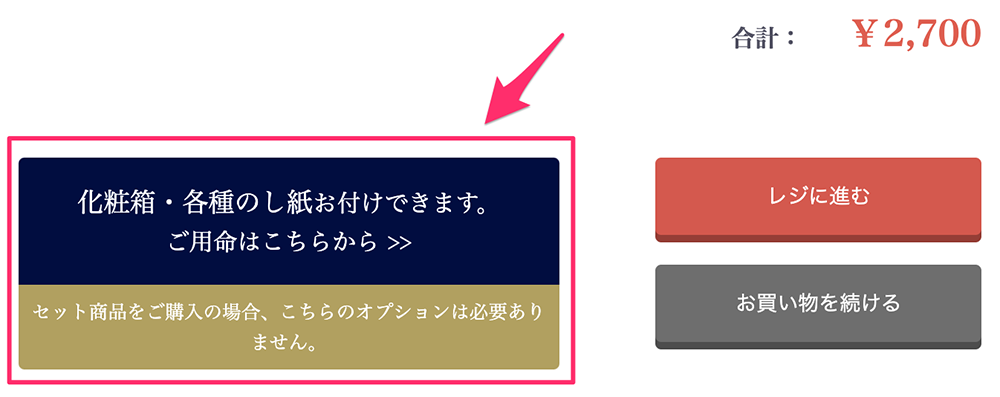 合計： ￥2,700

化粧箱・各種のし紙お付けできます。
ご用命はこちらから >>

セット商品をご購入の場合、こちらのオプションは必要ありません。

レジに進む

お買い物を続ける